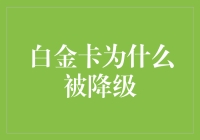 白金卡为什么被降级